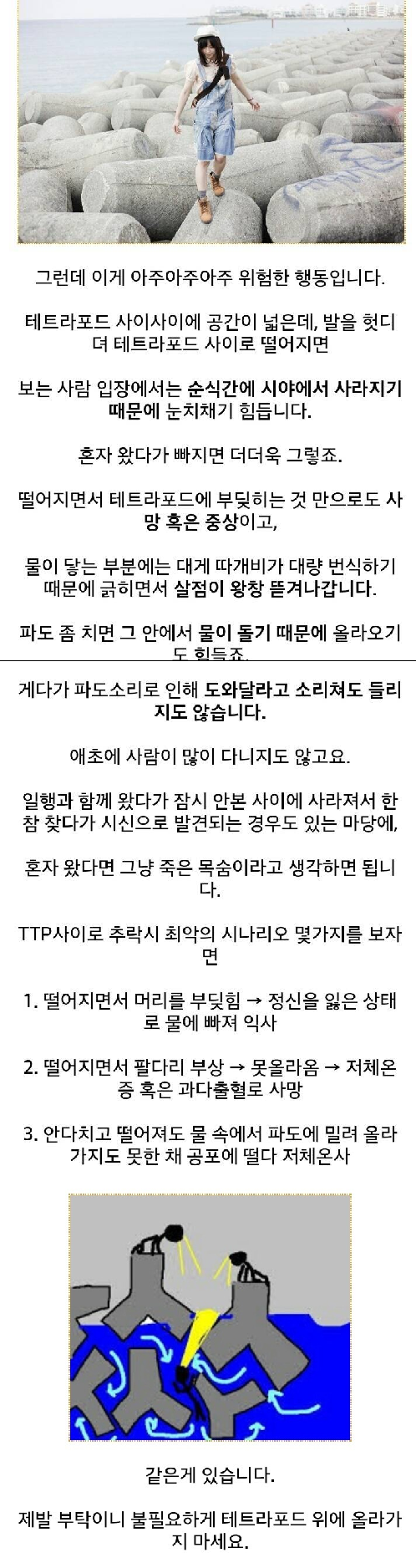 그런데 이게 아주아주아주 위험한 행동입니다.

테트라포드 사이사이에 공간이 넓은데, 발을 헛디뎌 테트라포드 사이로 떨어지면

보는 사람 입장에서는 순식간에 시야에서 사라지기 때문에 눈치채기 힘듭니다.

혼자 왔다가 빠지면 더더욱 그렇죠.

떨어지면서 테트라포드에 부딪히는 것 만으로도 사망 혹은 중상이고,

물이 닿는 부분에는 대게 따개비가 대량 번식하기 때문에 긁히면서 살점이 왕창 뜯겨나갑니다.

파도 좀 치면 그 안에서 물이 돌기 때문에 올라오기도 힘들죠.

게다가 파도소리로 인해 도와달라고 소리쳐도 들리지도 않습니다.

애초에 사람이 많이 다니지도 않고요.

일행과 함께 왔다가 잠시 안본 사이에 사라져서 한참 찾다가 시신으로 발견되는 경우도 있는 마당에,

혼자 왔다면 그냥 죽은 목숨이라고 생각하면 됩니다.

TTP사이로 추락시 최악의 시나리오 몇가지를 보자면

1. 떨어지면서 머리를 부딪힘 → 정신을 잃은 상태로 물에 빠져 익사

2. 떨어지면서 팔다리 부상 → 못올라옴 → 저체온증 혹은 과다출혈로 사망

3. 안다치고 떨어져도 물 속에서 파도에 밀려 올라가지도 못한 채 공포에 떨다 저체온사

같은게 있습니다.

제발 부탁이니 불필요하게 테트라포드 위에 올라가지 마세요.